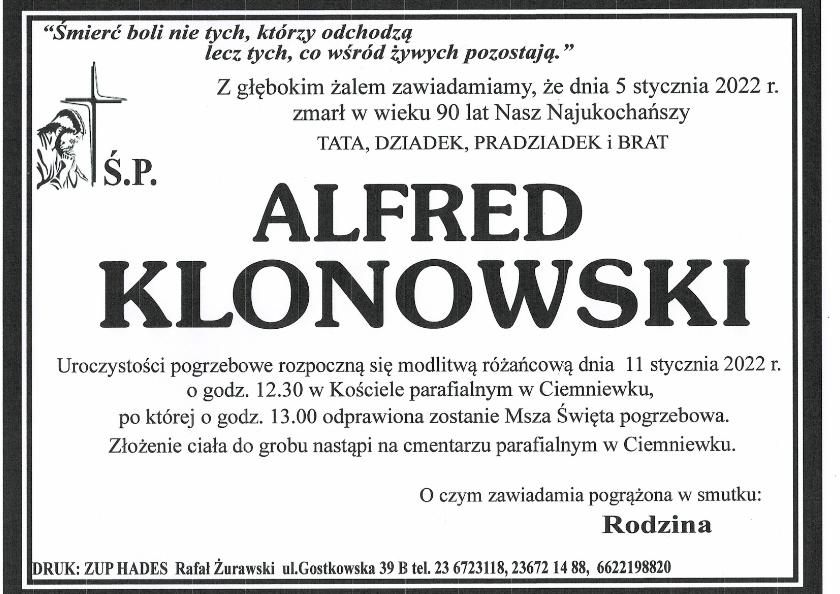 "Śmierć boli nie tych, którzy odchodzą
lecz tych, co wśród żywych pozostają."

Z głębokim żalem zawiadamiamy, że dnia 5 stycznia 2022 r. zmarł w wieku 90 lat Nasz Najukochańszy

TATA, DZIADEK, PRADZIADEK i BRAT

Ś.P.

ALFRED
KLONOWSKI

Uroczystości pogrzebowe rozpoczną się modlitwą różańcową dnia 11 stycznia 2022 r. o godz. 12.30 w Kościele parafialnym w Ciemniewku, po której o godz. 13.00 odprawiona zostanie Msza Święta pogrzebowa. Złożenie ciała do grobu nastąpi na cmentarzu parafialnym w Ciemniewku.

O czym zawiadamia pogrążona w smutku:
Rodzina

DRUK: ZUP HADES Rafał Żurawski ul.Gostkowska 39 B tel. 23 6723118, 23672 14 88, 6622198820